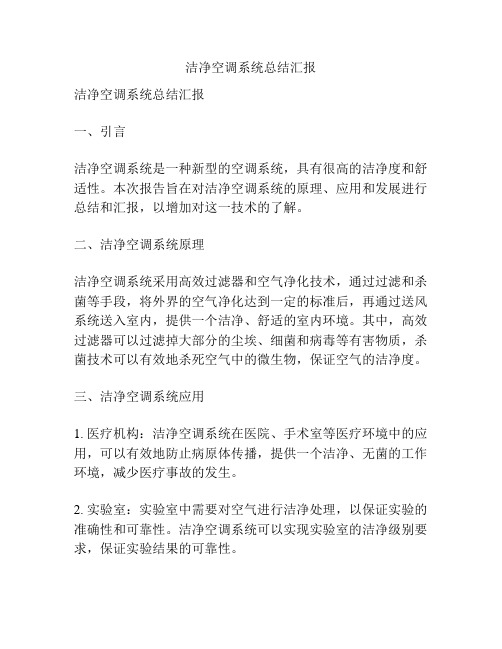 洁净空调系统总结汇报

洁净空调系统总结汇报

一、引言

洁净空调系统是一种新型的空调系统，具有很高的洁净度和舒适性。本次报告旨在对洁净空调系统的原理、应用和发展进行总结和汇报，以增加对这一技术的了解。

二、洁净空调系统原理

洁净空调系统采用高效过滤器和空气净化技术，通过过滤和杀菌等手段，将外界的空气净化达到一定的标准后，再通过送风系统送入室内，提供一个洁净、舒适的室内环境。其中，高效过滤器可以过滤掉大部分的尘埃、细菌和病毒等有害物质，杀菌技术可以有效地杀死空气中的微生物，保证空气的洁净度。

三、洁净空调系统应用

1. 医疗机构：洁净空调系统在医院、手术室等医疗环境中的应用，可以有效地防止病原体传播，提供一个洁净、无菌的工作环境，减少医疗事故的发生。

2. 实验室：实验室中需要对空气进行洁净处理，以保证实验的准确性和可靠性。洁净空调系统可以实现实验室的洁净级别要求，保证实验结果的可靠性。